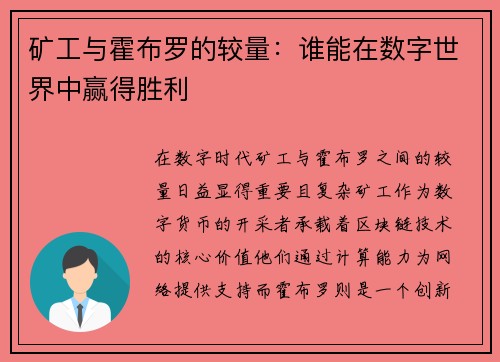 矿工与霍布罗的较量：谁能在数字世界中赢得胜利

在数字时代矿工与霍布罗之间的较量日益显得重要且复杂矿工作为数字货币的开采者承载着区块链技术的核心价值他们通过计算能力为网络提供支持而霍布罗则是一个创新